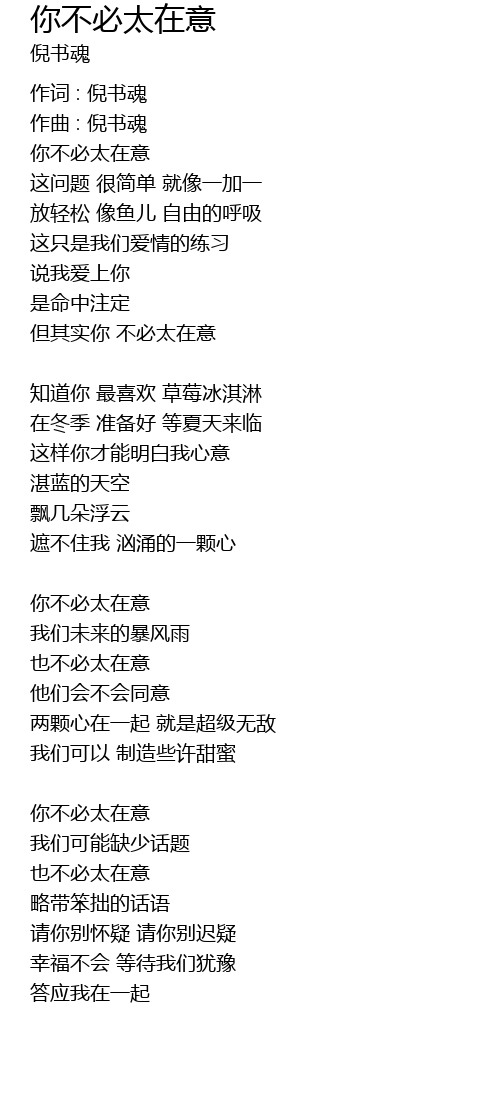 你不必太在意
倪书魂

作词 : 倪书魂
作曲 : 倪书魂
你不必太在意
这问题 很简单 就像一加一
放轻松 像鱼儿 自由的呼吸
这只是我们爱情的练习
说我爱上你
是命中注定
但其实你 不必太在意

知道你 最喜欢 草莓冰淇淋
在冬季 准备好 等夏天来临
这样你才能明白我心意
湛蓝的天空
飘几朵浮云
遮不住我 汹涌的一颗心

你不必太在意
我们未来的暴风雨
也不必太在意
他们会不会同意
两颗心在一起 就是超级无敌
我们可以 制造些许甜蜜

你不必太在意
我们可能缺少话题
也不必太在意
略带笨拙的话语
请你别怀疑 请你别迟疑
幸福不会 等待我们犹豫
答应我在一起